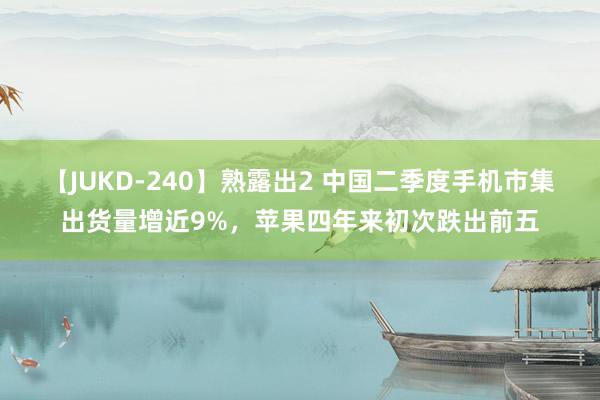 【JUKD-240】熟露出2 中国二季度手机市集出货量增近9%，苹果四年来初次跌出前五